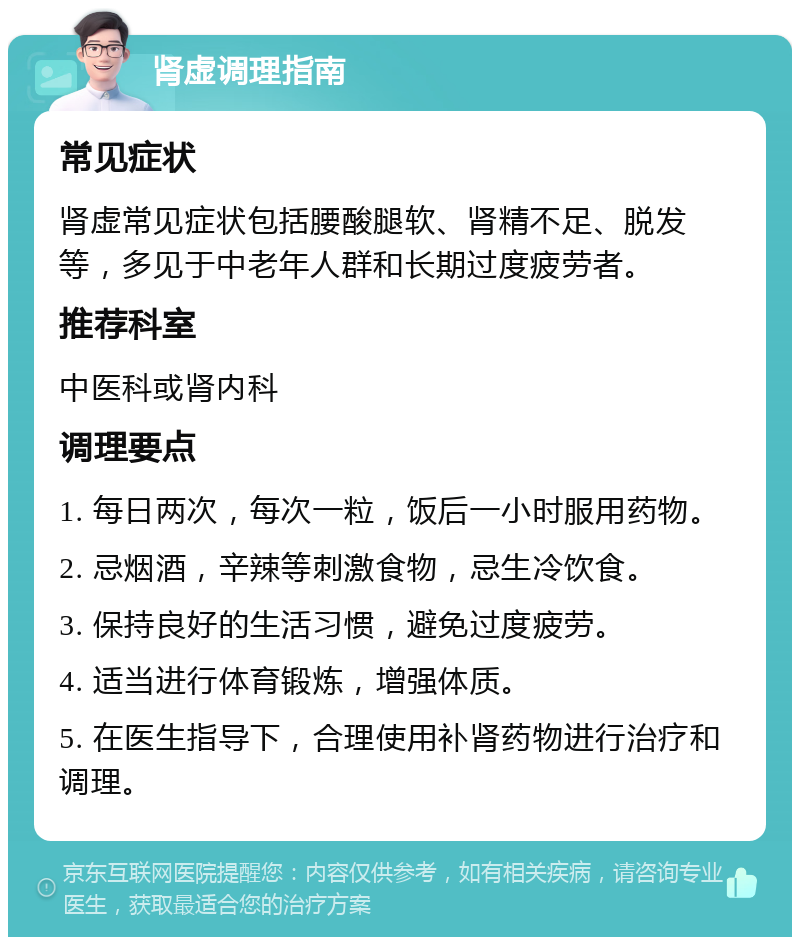 肾虚调理指南

常见症状

肾虚常见症状包括腰酸腿软、肾精不足、脱发等，多见于中老年人群和长期过度疲劳者。

推荐科室

中医科或肾内科

调理要点

1. 每日两次，每次一粒，饭后一小时服用药物。

2. 忌烟酒，辛辣等刺激食物，忌生冷饮食。

3. 保持良好的生活习惯，避免过度疲劳。

4. 适当进行体育锻炼，增强体质。

5. 在医生指导下，合理使用补肾药物进行治疗和调理。

京东互联网医院提醒您：内容仅供参考，如有相关疾病，请咨询专业医生，获取最适合您的治疗方案